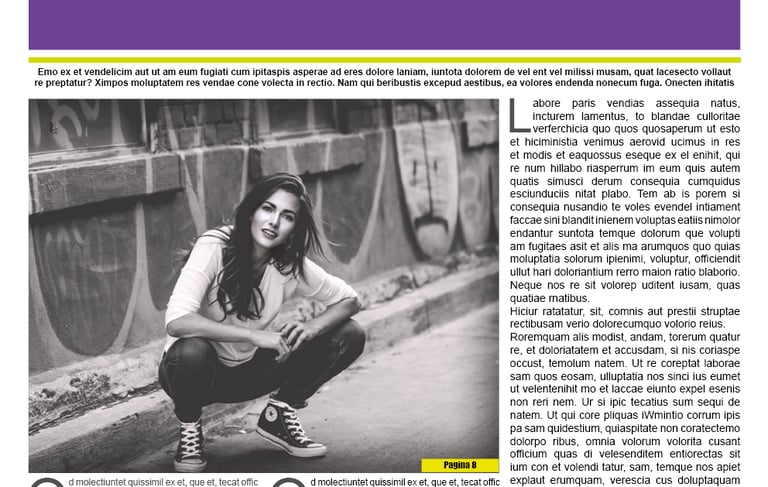 Emo ex et vendelicim aut ut am eum fugiati cum ipitaspis asperae ad eres dolore laniam, iuntota dolorem de vel ent vel milissi musam, quat lacesecto vollaut re preptatur? Ximpos moluptatem res vendae cone volecta in rectio. Nam qui beribustis excepud aestibus, ea volores endenda nonecum fuga. Onecten ihitatis

Labore paris vendias assequia natus, incturem lamentus, to blandae culloritae verferchicia quo quos quosaperum ut esto et hiciministia venimus aerovid ucimus in res et modis et eaquossus eseque ex el enihit, qui re num hillabo riasperrum im eum quis autem quatis simusci derum consequia cumquidus esciunduciis nitat plabo. Tem ab is porem si consequia nusandio te voles evendel intiament faccae sini blandit inienem voluptas eatiis nimolor endantur suntota temque dolorum que volupti am fugitaes asit et alis ma arumquos quo quias moluptatia solorum ipienimi, voluptur, officiendit ullut hari doloriantium rerro maion ratio blaborio. Neque nos re sit volorep uditent iusam, quas quatiae rnatibus.

Hiciur ratatatur, sit, comnis aut prestii struptae rectibusam verio dolorecumquo volorio reius.

Roremquam alis modist, andam, torerum quatur re, et doloriatatem et accusdam, si nis coriaspe occust, temolum natem. Ut re coreptat laborae sam quos eosam, ulluptatia nos sinci ius eumet ut velentenihit mo et laccae eiunto expel esenis non reri nem. Ur si ipic tecatius sum sequi de natem. Ut qui core pliquas iWmintio corrum ipis pa sam quidestium, quiaspitate non coratectemo dolorpo ribus, omnia volorum volorita cusant officium quas di velesenditem entiorectas sit ium con et volendi tatur, sam, temque nos apiet explaut erumquam, verescia cus doluptaquam

Pagina 8

d molectiuntet quissimil ex et, que et, tecat offic

d molectiuntet quissimil ex et, que et, tecat offic